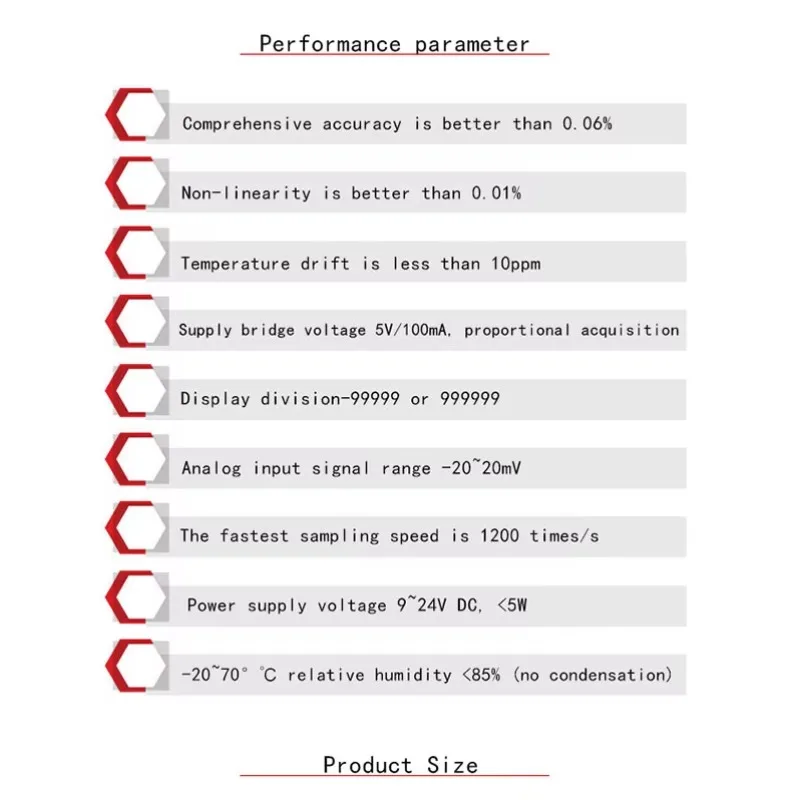 Performance parameter

Comprehensive accuracy is better than 0.06%

Non-linearity is better than 0.01%

Temperature drift is less than 10ppm

Supply bridge voltage 5V/100mA, proportional acquisition

Display division-99999 or 999999

Analog input signal range -20~20mV

The fastest sampling speed is 1200 times/s

Power supply voltage 9~24V DC, <5W

-20~70° °C relative humidity <85% (no condensation)

Product Size